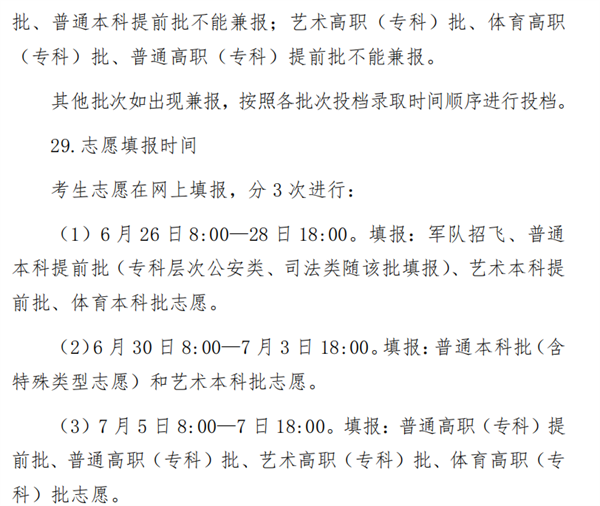 批、普通本科提前批不能兼报；艺术高职（专科）批、体育高职（专科）批、普通高职（专科）提前批不能兼报。

其他批次如出现兼报，按照各批次投档录取时间顺序进行投档。

29.志愿填报时间

考生志愿在网上填报，分3次进行：

（1）6月26日8:00—28日18:00。填报：军队招飞、普通本科提前批（专科层次公安类、司法类随该批填报）、艺术本科提前批、体育本科批志愿。

（2）6月30日8:00—7月3日18:00。填报：普通本科批（含特殊类型志愿）和艺术本科批志愿。

（3）7月5日8:00—7日18:00。填报：普通高职（专科）提前批、普通高职（专科）批、艺术高职（专科）批、体育高职（专科）批志愿。